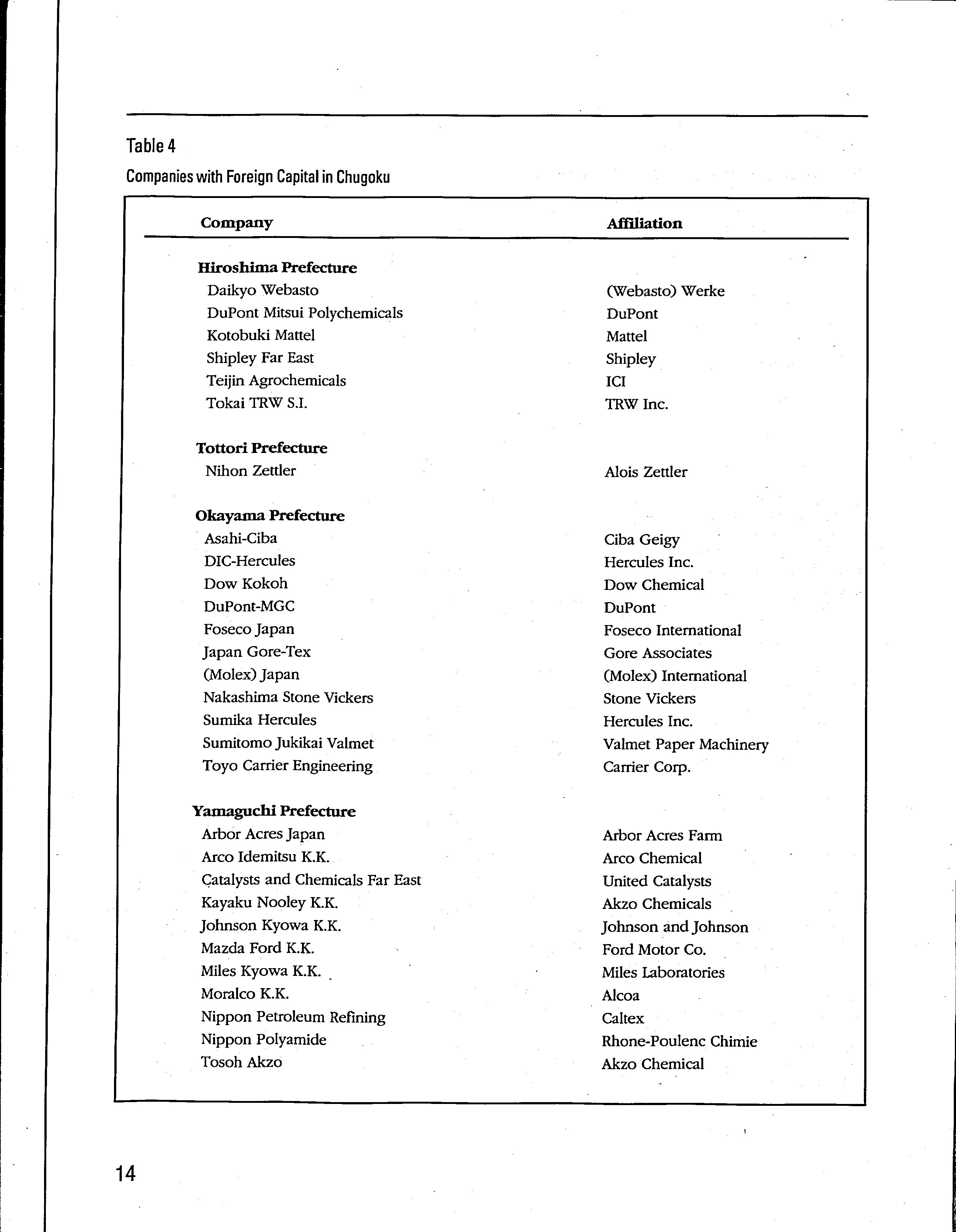 Table 4

Companies with Foreign Capital in Chugoku

| Company | Affiliation |
|---|---|
| **Hiroshima Prefecture** | |
| Daikyo Webasto | (Webasto) Werke |
| DuPont Mitsui Polychemicals | DuPont |
| Kotobuki Mattel | Mattel |
| Shipley Far East | Shipley |
| Teijin Agrochemicals | ICI |
| Tokai TRW S.I. | TRW Inc. |
| **Tottori Prefecture** | |
| Nihon Zettler | Alois Zettler |
| **Okayama Prefecture** | |
| Asahi-Ciba | Ciba Geigy |
| DIC-Hercules | Hercules Inc. |
| Dow Kokoh | Dow Chemical |
| DuPont-MGC | DuPont |
| Foseco Japan | Foseco International |
| Japan Gore-Tex | Gore Associates |
| (Molex) Japan | (Molex) International |
| Nakashima Stone Vickers | Stone Vickers |
| Sumika Hercules | Hercules Inc. |
| Sumitomo Jukikai Valmet | Valmet Paper Machinery |
| Toyo Carrier Engineering | Carrier Corp. |
| **Yamaguchi Prefecture** | |
| Arbor Acres Japan | Arbor Acres Farm |
| Arco Idemitsu K.K. | Arco Chemical |
| Catalysts and Chemicals Far East | United Catalysts |
| Kayaku Nooley K.K. | Akzo Chemicals |
| Johnson Kyowa K.K. | Johnson and Johnson |
| Mazda Ford K.K. | Ford Motor Co. |
| Miles Kyowa K.K. | Miles Laboratories |
| Moralco K.K. | Alcoa |
| Nippon Petroleum Refining | Caltex |
| Nippon Polyamide | Rhone-Poulenc Chimie |
| Tosoh Akzo | Akzo Chemical |

14